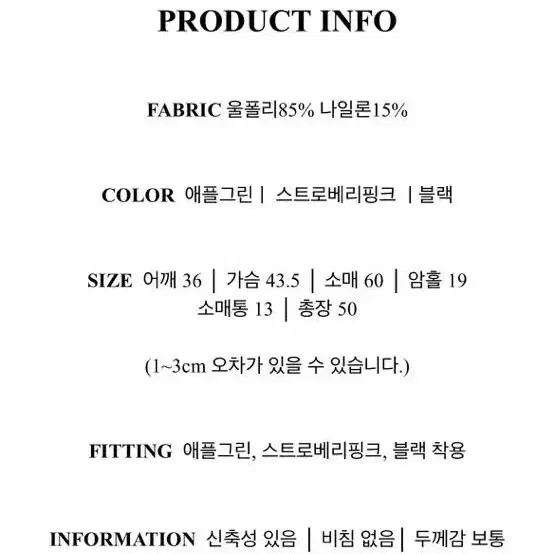 PRODUCT INFO

FABRIC 울폴리85% 나일론15%

COLOR 애플그린 | 스트로베리핑크 | 블랙

SIZE 어깨 36 | 가슴 43.5 | 소매 60 | 암홀 19
소매통 13 | 총장 50

(1~3cm 오차가 있을 수 있습니다.)

FITTING 애플그린, 스트로베리핑크, 블랙 착용

INFORMATION 신축성 있음 | 비침 없음 | 두께감 보통